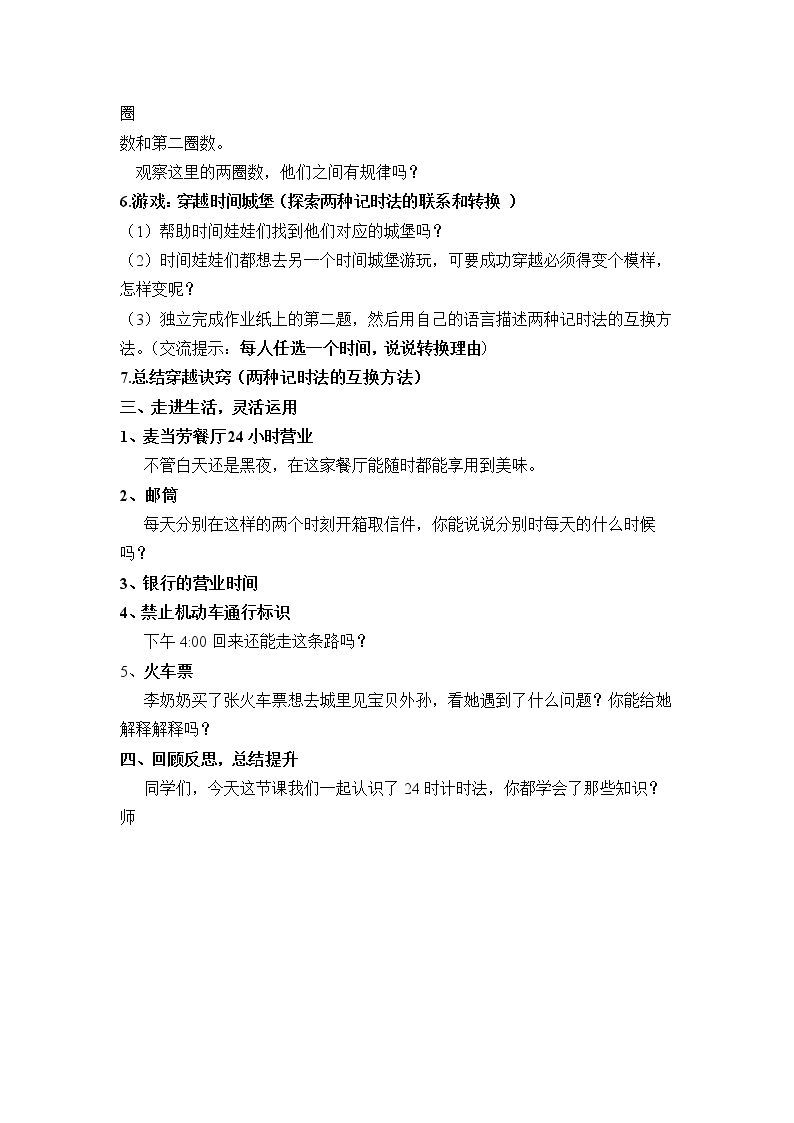 圈

数和第二圈数。

观察这里的两圈数，他们之间有规律吗？

6.游戏：穿越时间城堡（探索两种记时法的联系和转换 ）

（1）帮助时间娃娃们找到他们对应的城堡吗？

（2）时间娃娃们都想去另一个时间城堡游玩，可要成功穿越必须得变个模样，怎样变呢？

（3）独立完成作业纸上的第二题，然后用自己的语言描述两种记时法的互换方法。（交流提示：每人任选一个时间，说说转换理由）

7.总结穿越诀窍（两种记时法的互换方法）

三、走进生活，灵活运用

1、麦当劳餐厅24小时营业

不管白天还是黑夜，在这家餐厅能随时都能享用到美味。

2、邮筒

每天分别在这样的两个时刻开箱取信件，你能说说分别时每天的什么时候吗？

3、银行的营业时间

4、禁止机动车通行标识

下午4:00回来还能走这条路吗？

5、火车票

李奶奶买了张火车票想去城里见宝贝外孙，看她遇到了什么问题？你能给她解释解释吗？

四、回顾反思，总结提升

同学们，今天这节课我们一起认识了24时计时法，你都学会了那些知识？

师